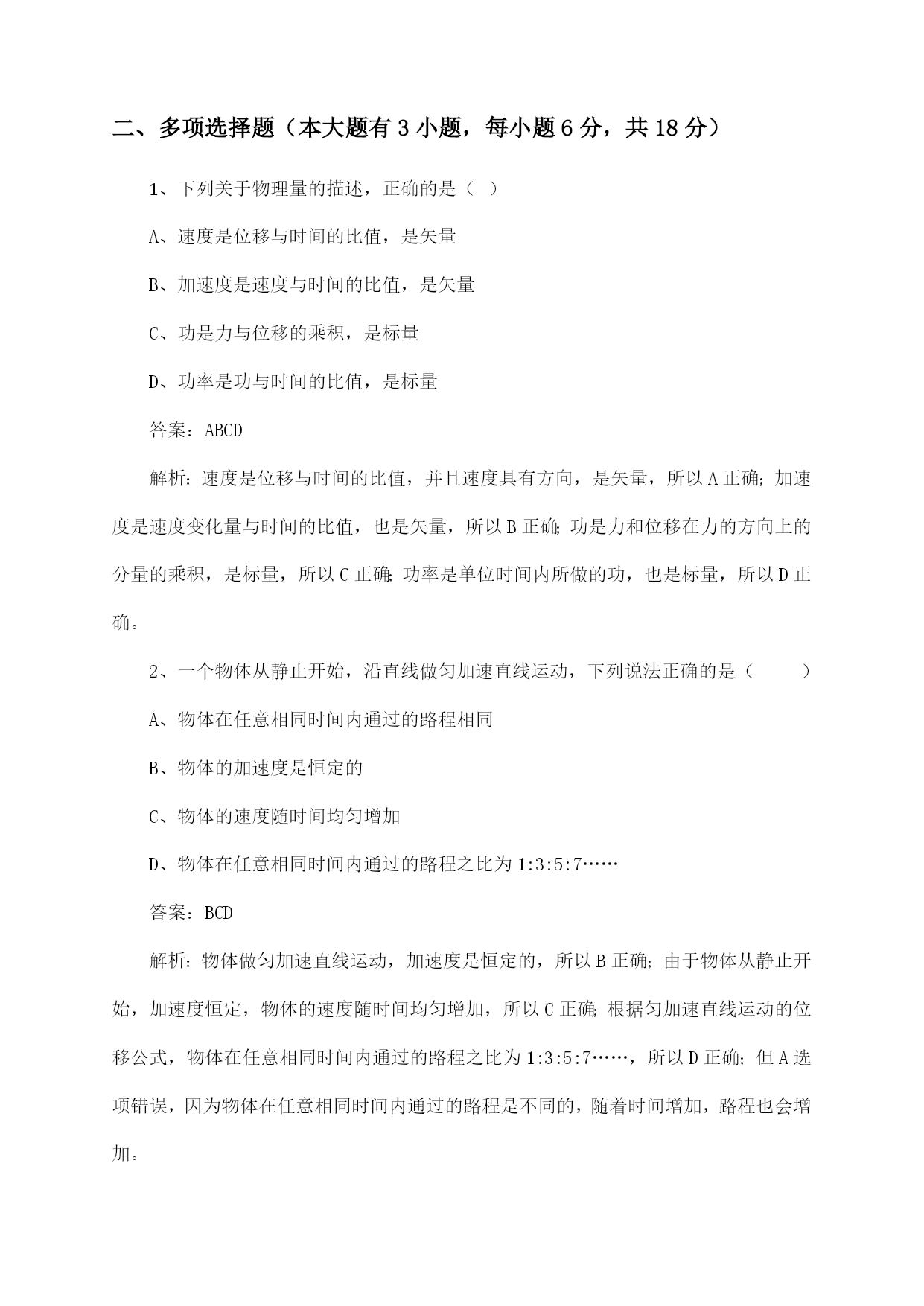 二、多项选择题（本大题有 3 小题，每小题 6 分，共 18 分）

1、下列关于物理量的描述，正确的是（ ）

A、速度是位移与时间的比值，是矢量

B、加速度是速度与时间的比值，是矢量

C、功是力与位移的乘积，是标量

D、功率是功与时间的比值，是标量

答案：ABCD

解析：速度是位移与时间的比值，并且速度具有方向，是矢量，所以 A 正确；加速度是速度变化量与时间的比值，也是矢量，所以 B 正确；功是力和位移在力的方向上的分量的乘积，是标量，所以 C 正确；功率是单位时间内所做的功，也是标量，所以 D 正确。

2、一个物体从静止开始，沿直线做匀加速直线运动，下列说法正确的是（ ）

A、物体在任意相同时间内通过的路程相同

B、物体的加速度是恒定的

C、物体的速度随时间均匀增加

D、物体在任意相同时间内通过的路程之比为 1:3:5:7……

答案：BCD

解析：物体做匀加速直线运动，加速度是恒定的，所以 B 正确；由于物体从静止开始，加速度恒定，物体的速度随时间均匀增加，所以 C 正确；根据匀加速直线运动的位移公式，物体在任意相同时间内通过的路程之比为 1:3:5:7……，所以 D 正确；但 A 选项错误，因为物体在任意相同时间内通过的路程是不同的，随着时间增加，路程也会增加。